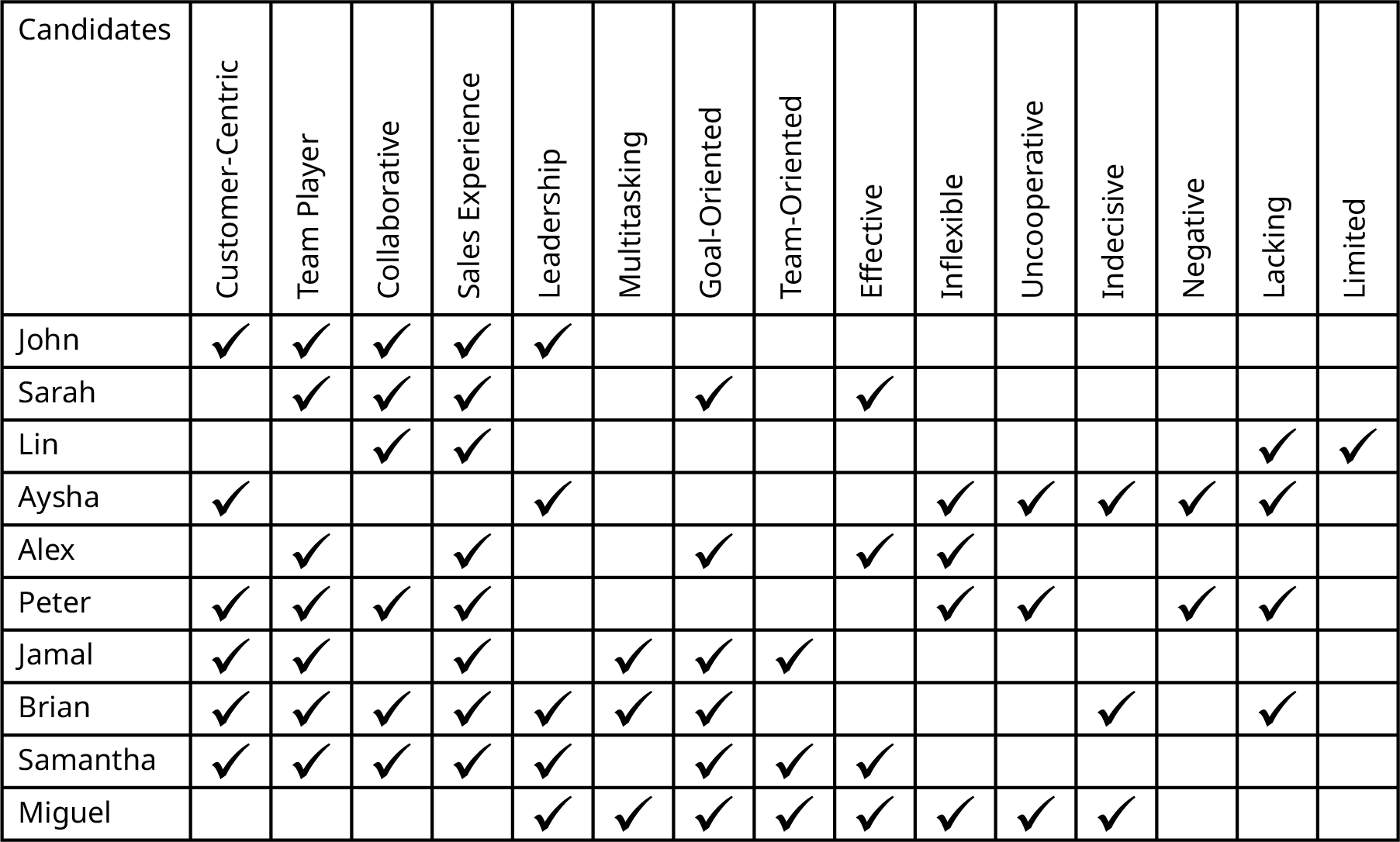 | Candidates | Customer-Centric | Team Player | Collaborative | Sales Experience | Leadership | Multitasking | Goal-Oriented | Team-Oriented | Effective | Inflexible | Uncooperative | Indecisive | Negative | Lacking | Limited |
|---|---|---|---|---|---|---|---|---|---|---|---|---|---|---|---|
| John | ✓ | ✓ | ✓ | ✓ | ✓ | | | | | | | | | | |
| Sarah | | ✓ | ✓ | ✓ | | | ✓ | | ✓ | | | | | | |
| Lin | | | ✓ | ✓ | | | | | | | | | | ✓ | ✓ |
| Aysha | ✓ | | | | ✓ | | | | | ✓ | ✓ | ✓ | ✓ | ✓ | |
| Alex | | ✓ | | ✓ | | | ✓ | | ✓ | ✓ | | | | | |
| Peter | ✓ | ✓ | ✓ | ✓ | | | | | | ✓ | ✓ | | ✓ | ✓ | |
| Jamal | ✓ | ✓ | | ✓ | | ✓ | ✓ | ✓ | | | | | | | |
| Brian | ✓ | ✓ | ✓ | ✓ | ✓ | ✓ | ✓ | | | | | ✓ | | ✓ | |
| Samantha | ✓ | ✓ | ✓ | ✓ | ✓ | | ✓ | ✓ | ✓ | | | | | | |
| Miguel | | | | | ✓ | ✓ | ✓ | ✓ | ✓ | ✓ | ✓ | ✓ | | | |